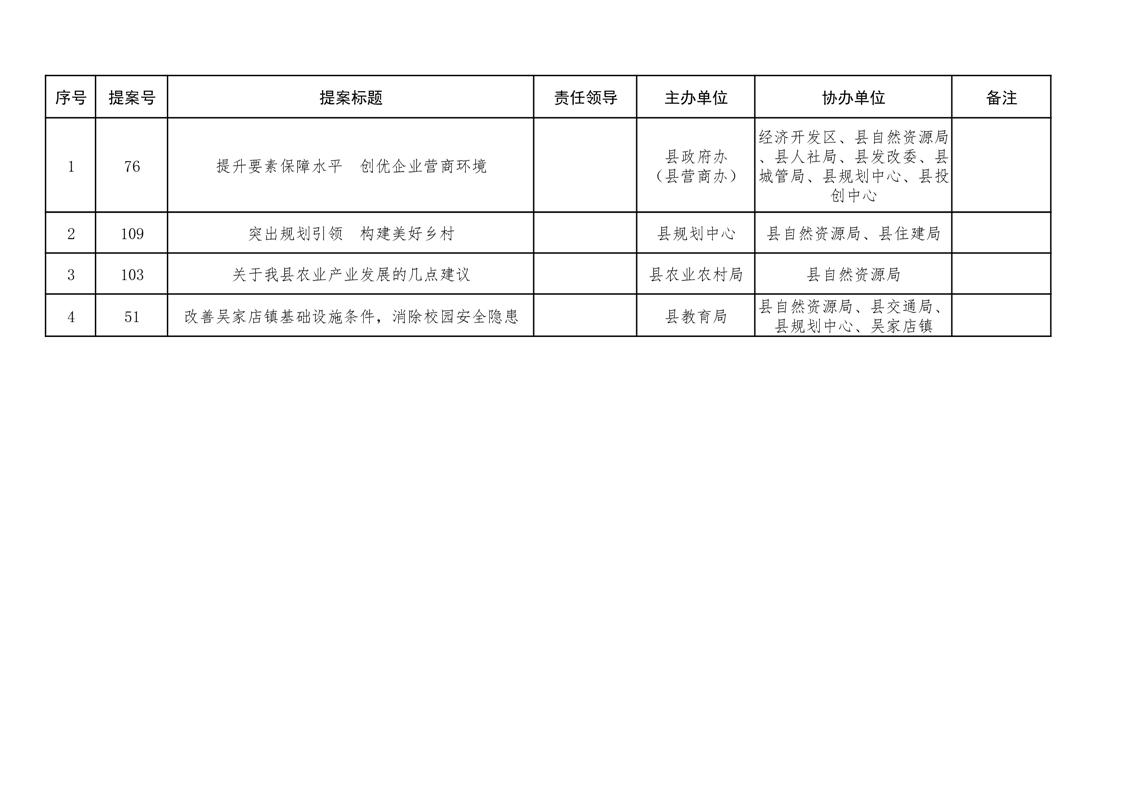 | 序号 | 提案号 | 提案标题 | 责任领导 | 主办单位 | 协办单位 | 备注 |
|---|---|---|---|---|---|---|
| 1 | 76 | 提升要素保障水平　创优企业营商环境 | | 县政府办（县营商办） | 经济开发区、县自然资源局、县人社局、县发改委、县城管局、县规划中心、县投创中心 | |
| 2 | 109 | 突出规划引领　构建美好乡村 | | 县规划中心 | 县自然资源局、县住建局 | |
| 3 | 103 | 关于我县农业产业发展的几点建议 | | 县农业农村局 | 县自然资源局 | |
| 4 | 51 | 改善吴家店镇基础设施条件，消除校园安全隐患 | | 县教育局 | 县自然资源局、县交通局、县规划中心、吴家店镇 | |